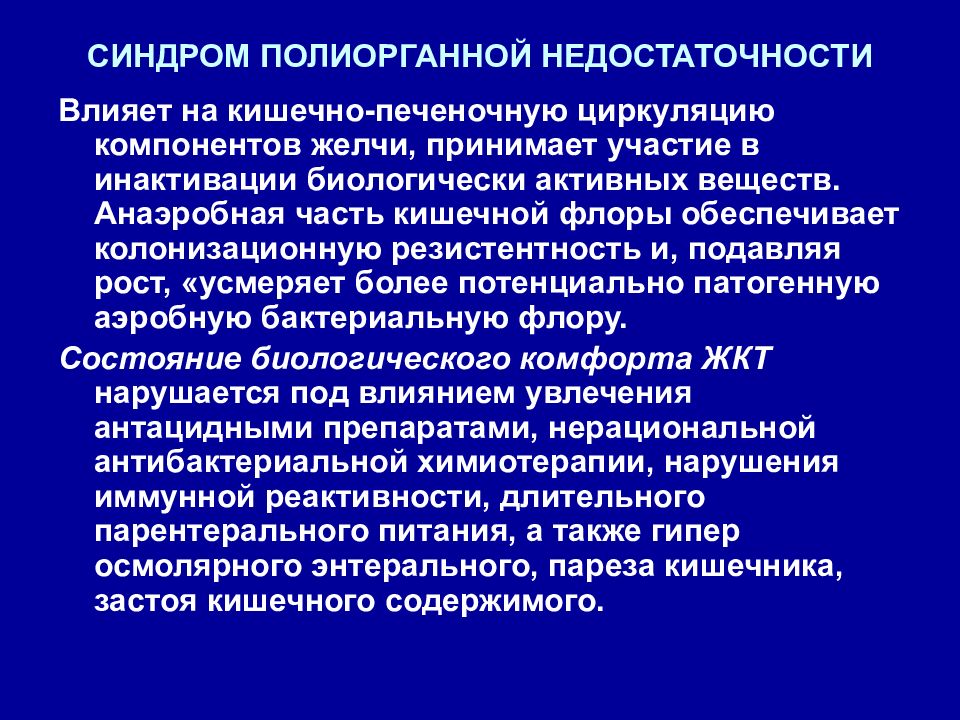 СИНДРОМ ПОЛИОРГАННОЙ НЕДОСТАТОЧНОСТИ

Влияет на кишечно-печеночную циркуляцию компонентов желчи, принимает участие в инактивации биологически активных веществ. Анаэробная часть кишечной флоры обеспечивает колонизационную резистентность и, подавляя рост, «усмеряет более потенциально патогенную аэробную бактериальную флору.

Состояние биологического комфорта ЖКТ нарушается под влиянием увлечения антацидными препаратами, нерациональной антибактериальной химиотерапии, нарушения иммунной реактивности, длительного парентерального питания, а также гипер осмолярного энтерального, пареза кишечника, застоя кишечного содержимого.